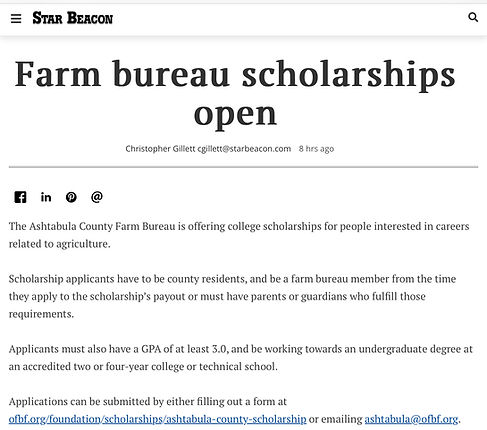 STAR BEACON

Farm bureau scholarships open

Christopher Gillett cgillett@starbeacon.com 8 hrs ago

The Ashtabula County Farm Bureau is offering college scholarships for people interested in careers related to agriculture.

Scholarship applicants have to be county residents, and be a farm bureau member from the time they apply to the scholarship's payout or must have parents or guardians who fulfill those requirements.

Applicants must also have a GPA of at least 3.0, and be working towards an undergraduate degree at an accredited two or four-year college or technical school.

Applications can be submitted by either filling out a form at ofbf.org/foundation/scholarships/ashtabula-county-scholarship or emailing ashtabula@ofbf.org.